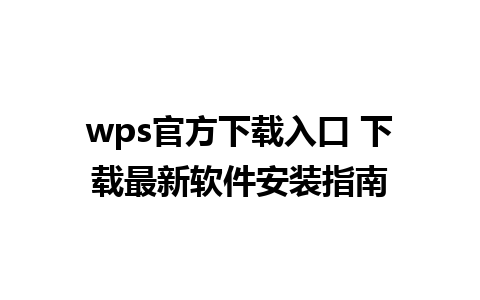 wps官方下载入口 下载最新软件安装指南